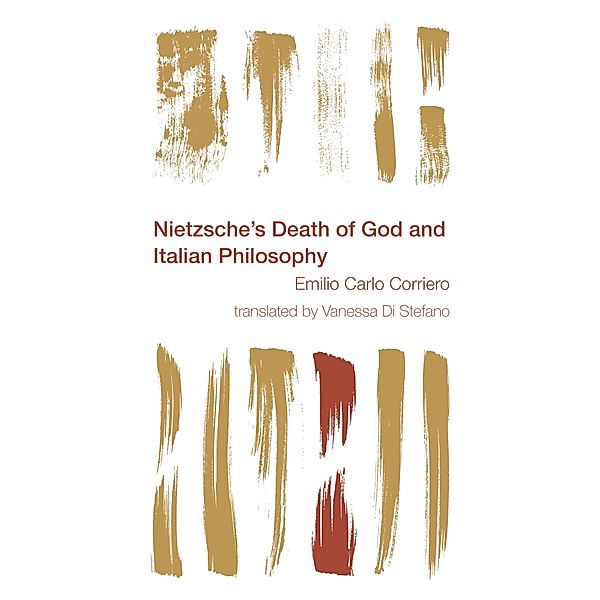 Nietzsche's Death of God and Italian Philosophy

Emilio Carlo Corriero

translated by Vanessa Di Stefano